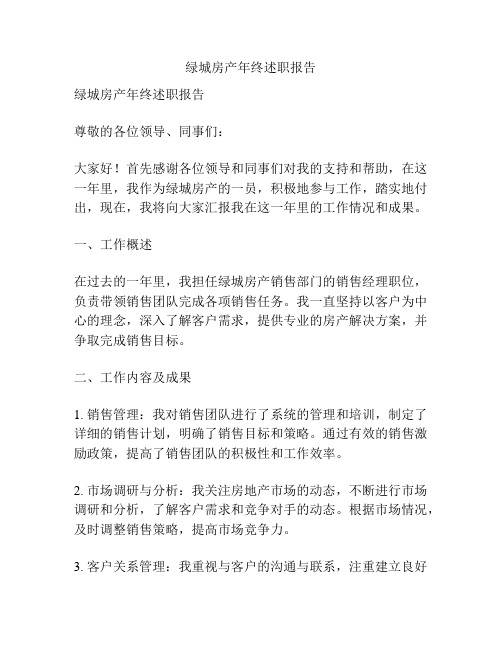 绿城房产年终述职报告

绿城房产年终述职报告

尊敬的各位领导、同事们：

大家好！首先感谢各位领导和同事们对我的支持和帮助，在这一年里，我作为绿城房产的一员，积极地参与工作，踏实地付出，现在，我将向大家汇报我在这一年里的工作情况和成果。

一、工作概述

在过去的一年里，我担任绿城房产销售部门的销售经理职位，负责带领销售团队完成各项销售任务。我一直坚持以客户为中心的理念，深入了解客户需求，提供专业的房产解决方案，并争取完成销售目标。

二、工作内容及成果

1. 销售管理：我对销售团队进行了系统的管理和培训，制定了详细的销售计划，明确了销售目标和策略。通过有效的销售激励政策，提高了销售团队的积极性和工作效率。

2. 市场调研与分析：我关注房地产市场的动态，不断进行市场调研和分析，了解客户需求和竞争对手的动态。根据市场情况，及时调整销售策略，提高市场竞争力。

3. 客户关系管理：我重视与客户的沟通与联系，注重建立良好